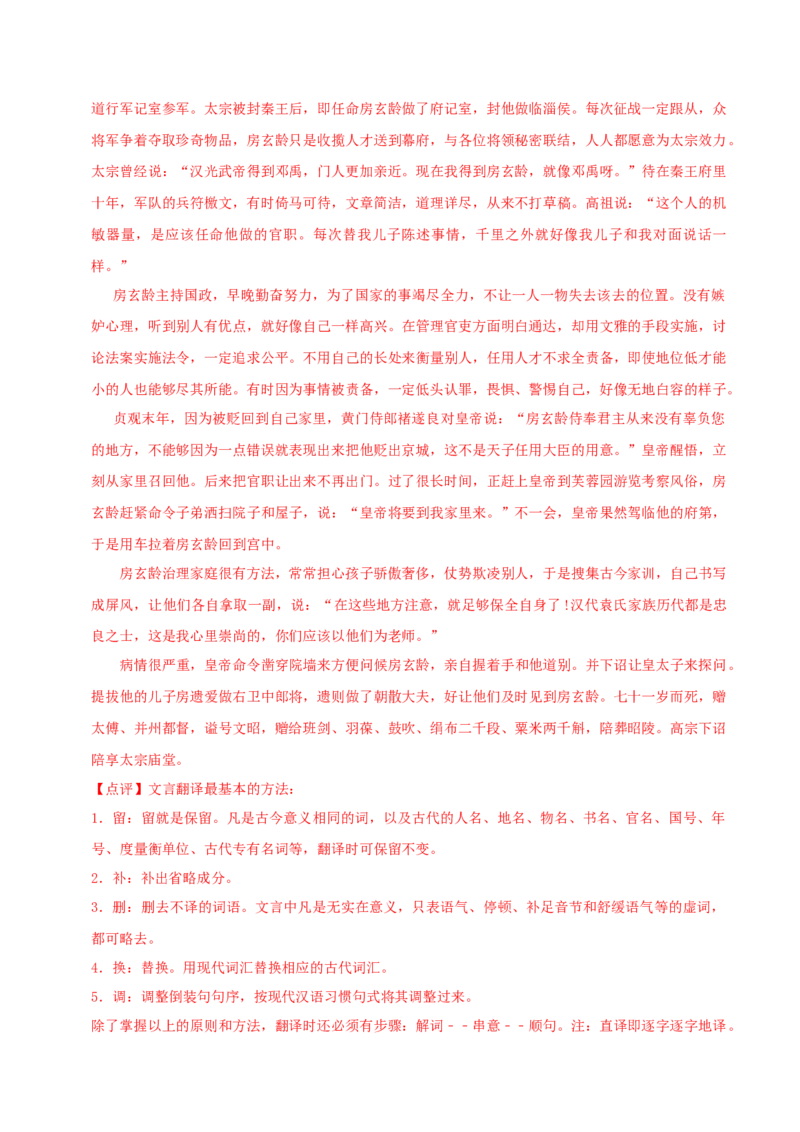 道行军记室参军。太宗被封秦王后，即任命房玄龄做了府记室，封他做临淄侯。每次征战一定跟从，众将军争着夺取珍奇物品，房玄龄只是收揽人才送到幕府，与各位将领秘密联结，人人都愿意为太宗效力。太宗曾经说：“汉光武帝得到邓禹，门人更加亲近。现在我得到房玄龄，就像邓禹呀。”待在秦王府里十年，军队的兵符檄文，有时倚马可待，文章简洁，道理详尽，从来不打草稿。高祖说：“这个人的机敏器量，是应该任命他做的官职。每次替我儿子陈述事情，千里之外就好像我儿子和我对面说话一样。”

房玄龄主持国政，早晚勤奋努力，为了国家的事竭尽全力，不让一人一物失去该去的位置。没有嫉妒心理，听到别人有优点，就好像自己一样高兴。在管理官吏方面明白通达，却用文雅的手段实施，讨论法案实施法令，一定追求公平。不用自己的长处来衡量别人，任用人才不求全责备，即使地位低才能小的人也能够尽其所能。有时因为事情被责备，一定低头认罪，畏惧、警惕自己，好像无地自容的样子。

贞观末年，因为被贬回到自己家里，黄门侍郎褚遂良对皇帝说：“房玄龄侍奉君主从来没有辜负您的地方，不能够因为一点错误就表现出来把他贬出京城，这不是天子任用大臣的用意。”皇帝醒悟，立刻从家里召回他。后来把官职让出来不再出门。过了很长时间，正赶上皇帝到芙蓉园游览考察风俗，房玄龄赶紧命令子弟洒扫院子和屋子，说：“皇帝将要到我家里来。”不一会，皇帝果然驾临他的府第，于是用车拉着房玄龄回到宫中。

房玄龄治理家庭很有方法，常常担心孩子骄傲奢侈，仗势欺凌别人，于是搜集古今家训，自己书写成屏风，让他们各自拿取一副，说：“在这些地方注意，就足够保全自身了!汉代袁氏家族历代都是忠良之士，这是我心里崇尚的，你们应该以他们为老师。”

病情很严重，皇帝命令凿穿院墙来方便问候房玄龄，亲自握着手和他道别。并下诏让皇太子来探问。提拔他的儿子房遗爱做右卫中郎将，遗则做了朝散大夫，好让他们及时见到房玄龄。七十一岁而死，赠太傅、并州都督，谥号文昭，赠给班剑、羽葆、鼓吹、绢布二千段、粟米两千斛，陪葬昭陵。高宗下诏陪享太宗庙堂。

【点评】文言翻译最基本的方法：

1．留：留就是保留。凡是古今意义相同的词，以及古代的人名、地名、物名、书名、官名、国号、年号、度量衡单位、古代专有名词等，翻译时可保留不变。

2．补：补出省略成分。

3．删：删去不译的词语。文言中凡是无实在意义，只表语气、停顿、补足音节和舒缓语气等的虚词，都可略去。

4．换：替换。用现代词汇替换相应的古代词汇。

5．调：调整倒装句句序，按现代汉语习惯句式将其调整过来。

除了掌握以上的原则和方法，翻译时还必须有步骤：解词－－串意－－顺句。注：直译即逐字逐字地译。